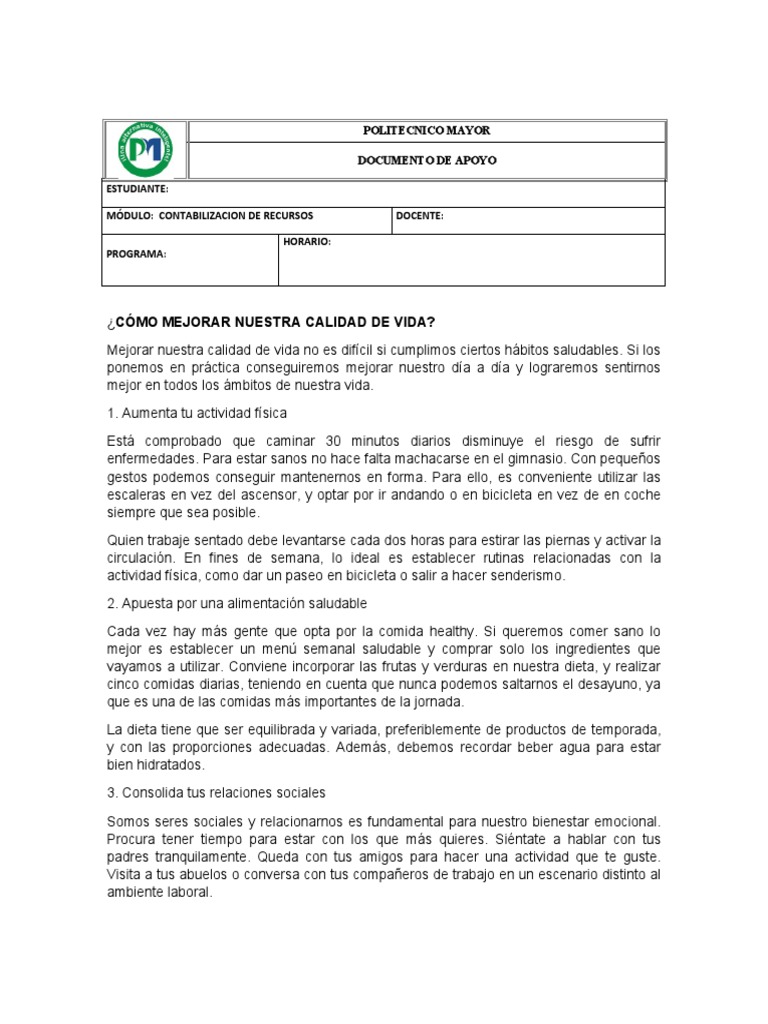 POLITECNICO MAYOR

DOCUMENTO DE APOYO

ESTUDIANTE:

MÓDULO: CONTABILIZACION DE RECURSOS

DOCENTE:

PROGRAMA:

HORARIO:

¿CÓMO MEJORAR NUESTRA CALIDAD DE VIDA?

Mejorar nuestra calidad de vida no es difícil si cumplimos ciertos hábitos saludables. Si los ponemos en práctica conseguiremos mejorar nuestro día a día y lograremos sentirnos mejor en todos los ámbitos de nuestra vida.

1. Aumenta tu actividad física

Está comprobado que caminar 30 minutos diarios disminuye el riesgo de sufrir enfermedades. Para estar sanos no hace falta machacarse en el gimnasio. Con pequeños gestos podemos conseguir mantenernos en forma. Para ello, es conveniente utilizar las escaleras en vez del ascensor, y optar por ir andando o en bicicleta en vez de en coche siempre que sea posible.

Quien trabaje sentado debe levantarse cada dos horas para estirar las piernas y activar la circulación. En fines de semana, lo ideal es establecer rutinas relacionadas con la actividad física, como dar un paseo en bicicleta o salir a hacer senderismo.

2. Apuesta por una alimentación saludable

Cada vez hay más gente que opta por la comida healthy. Si queremos comer sano lo mejor es establecer un menú semanal saludable y comprar solo los ingredientes que vayamos a utilizar. Conviene incorporar las frutas y verduras en nuestra dieta, y realizar cinco comidas diarias, teniendo en cuenta que nunca podemos saltarnos el desayuno, ya que es una de las comidas más importantes de la jornada.

La dieta tiene que ser equilibrada y variada, preferiblemente de productos de temporada, y con las proporciones adecuadas. Además, debemos recordar beber agua para estar bien hidratados.

3. Consolida tus relaciones sociales

Somos seres sociales y relacionarnos es fundamental para nuestro bienestar emocional. Procura tener tiempo para estar con los que más quieres. Siéntate a hablar con tus padres tranquilamente. Queda con tus amigos para hacer una actividad que te guste. Visita a tus abuelos o conversa con tus compañeros de trabajo en un escenario distinto al ambiente laboral.